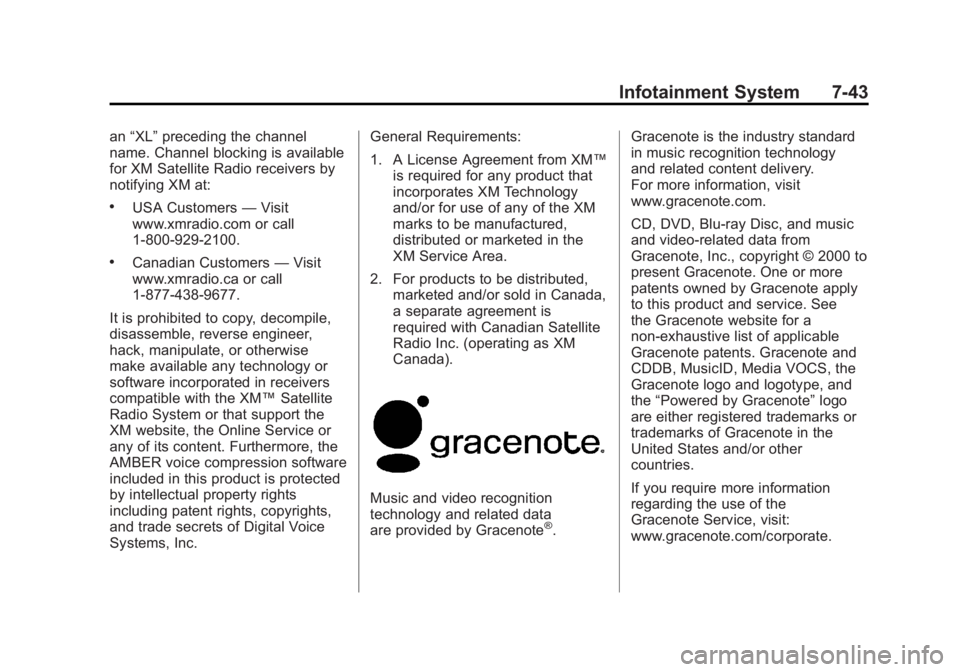 Infotainment System 7-43

an "XL" preceding the channel name. Channel blocking is available for XM Satellite Radio receivers by notifying XM at:

• USA Customers — Visit www.xmradio.com or call 1-800-929-2100.

• Canadian Customers — Visit www.xmradio.ca or call 1-877-438-9677.

It is prohibited to copy, decompile, disassemble, reverse engineer, hack, manipulate, or otherwise make available any technology or software incorporated in receivers compatible with the XM™ Satellite Radio System or that support the XM website, the Online Service or any of its content. Furthermore, the AMBER voice compression software included in this product is protected by intellectual property rights including patent rights, copyrights, and trade secrets of Digital Voice Systems, Inc.

General Requirements:

1. A License Agreement from XM™ is required for any product that incorporates XM Technology and/or for use of any of the XM marks to be manufactured, distributed or marketed in the XM Service Area.

2. For products to be distributed, marketed and/or sold in Canada, a separate agreement is required with Canadian Satellite Radio Inc. (operating as XM Canada).

gracenote.

Music and video recognition technology and related data are provided by Gracenote®.

Gracenote is the industry standard in music recognition technology and related content delivery. For more information, visit www.gracenote.com.

CD, DVD, Blu-ray Disc, and music and video-related data from Gracenote, Inc., copyright © 2000 to present Gracenote. One or more patents owned by Gracenote apply to this product and service. See the Gracenote website for a non-exhaustive list of applicable Gracenote patents. Gracenote and CDDB, MusicID, Media VOCS, the Gracenote logo and logotype, and the "Powered by Gracenote" logo are either registered trademarks or trademarks of Gracenote in the United States and/or other countries.

If you require more information regarding the use of the Gracenote Service, visit: www.gracenote.com/corporate.

carmanualsonline.info